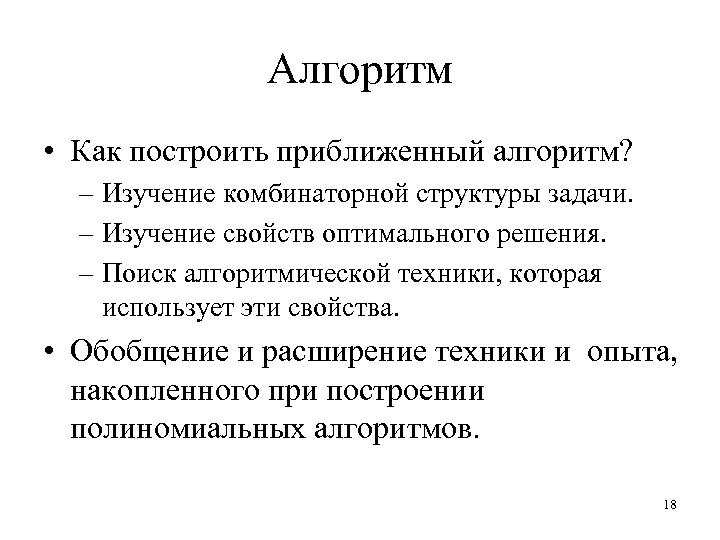 Алгоритм

• Как построить приближенный алгоритм?
– Изучение комбинаторной структуры задачи.
– Изучение свойств оптимального решения.
– Поиск алгоритмической техники, которая использует эти свойства.

• Обобщение и расширение техники и опыта, накопленного при построении полиномиальных алгоритмов.

18